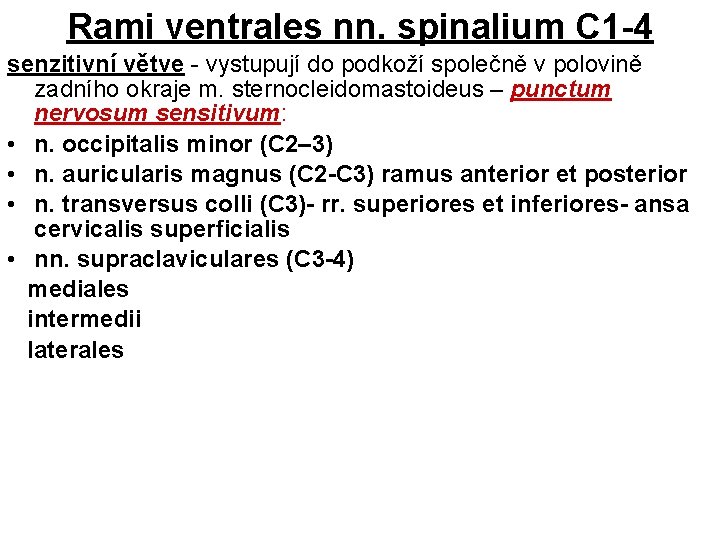 Rami ventrales nn. spinalium C1-4

senzitivní větve - vystupují do podkoží společně v polovině zadního okraje m. sternocleidomastoideus – punctum nervosum sensitivum:

• n. occipitalis minor (C2–3)
• n. auricularis magnus (C2-C3) ramus anterior et posterior
• n. transversus colli (C3)- rr. superiores et inferiores- ansa cervicalis superficialis
• nn. supraclaviculares (C3-4)

mediales
intermedii
laterales